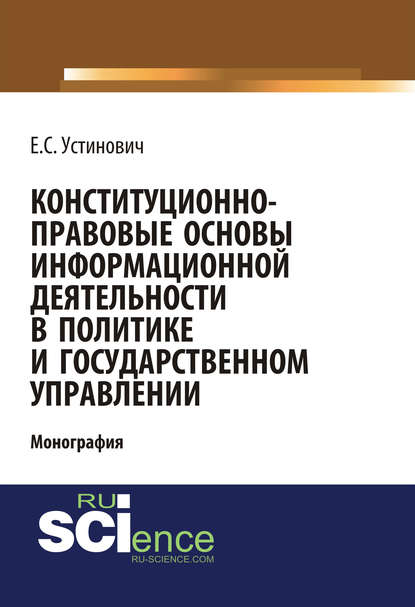 Е.С. Устинович

КОНСТИТУЦИОННО-ПРАВОВЫЕ ОСНОВЫ ИНФОРМАЦИОННОЙ ДЕЯТЕЛЬНОСТИ В ПОЛИТИКЕ И ГОСУДАРСТВЕННОМ УПРАВЛЕНИИ

Монография

RU
SCIence
RU-SCIENCE.COM